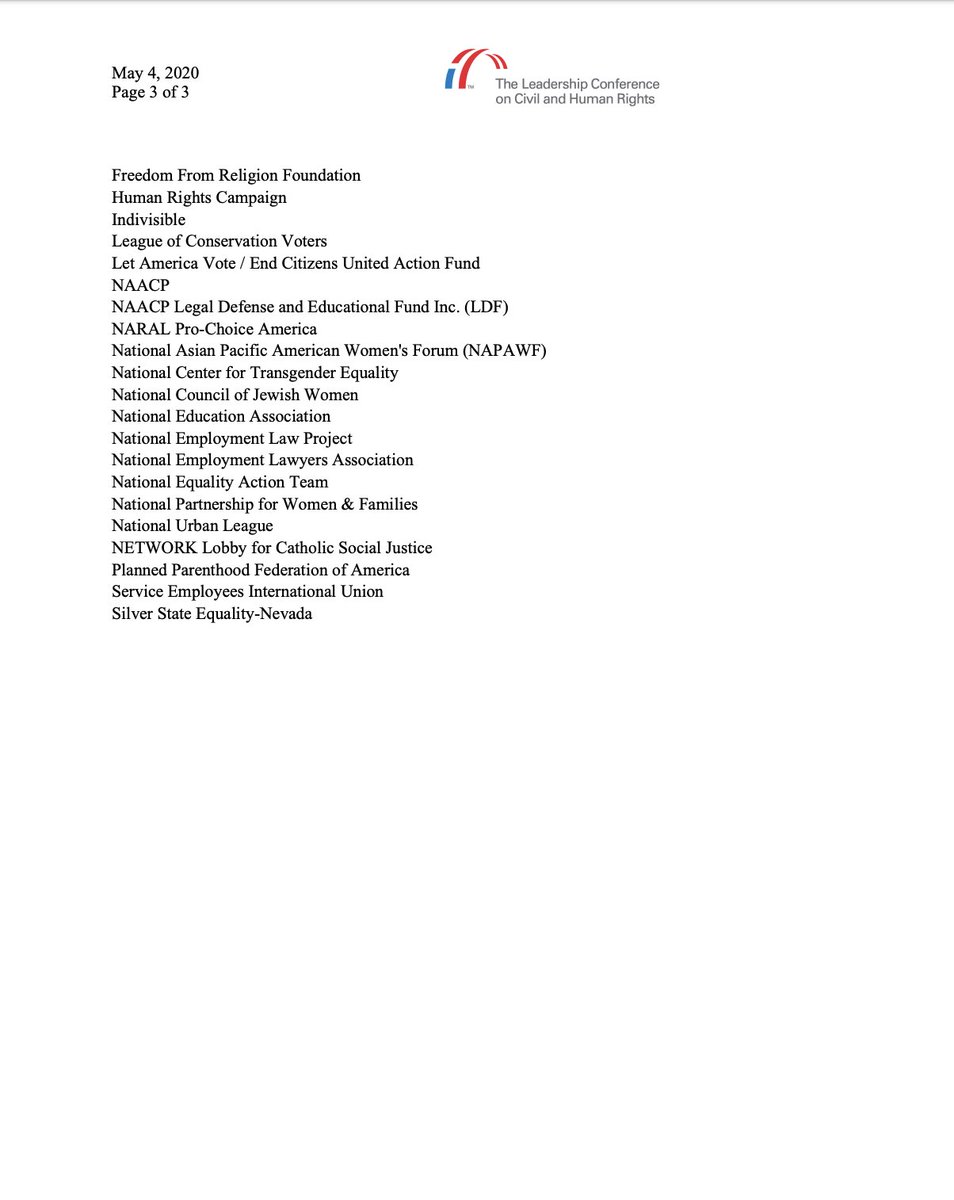 May 4, 2020
Page 3 of 3

The Leadership Conference on Civil and Human Rights

Freedom From Religion Foundation
Human Rights Campaign
Indivisible
League of Conservation Voters
Let America Vote / End Citizens United Action Fund
NAACP
NAACP Legal Defense and Educational Fund Inc. (LDF)
NARAL Pro-Choice America
National Asian Pacific American Women's Forum (NAPAWF)
National Center for Transgender Equality
National Council of Jewish Women
National Education Association
National Employment Law Project
National Employment Lawyers Association
National Equality Action Team
National Partnership for Women & Families
National Urban League
NETWORK Lobby for Catholic Social Justice
Planned Parenthood Federation of America
Service Employees International Union
Silver State Equality-Nevada